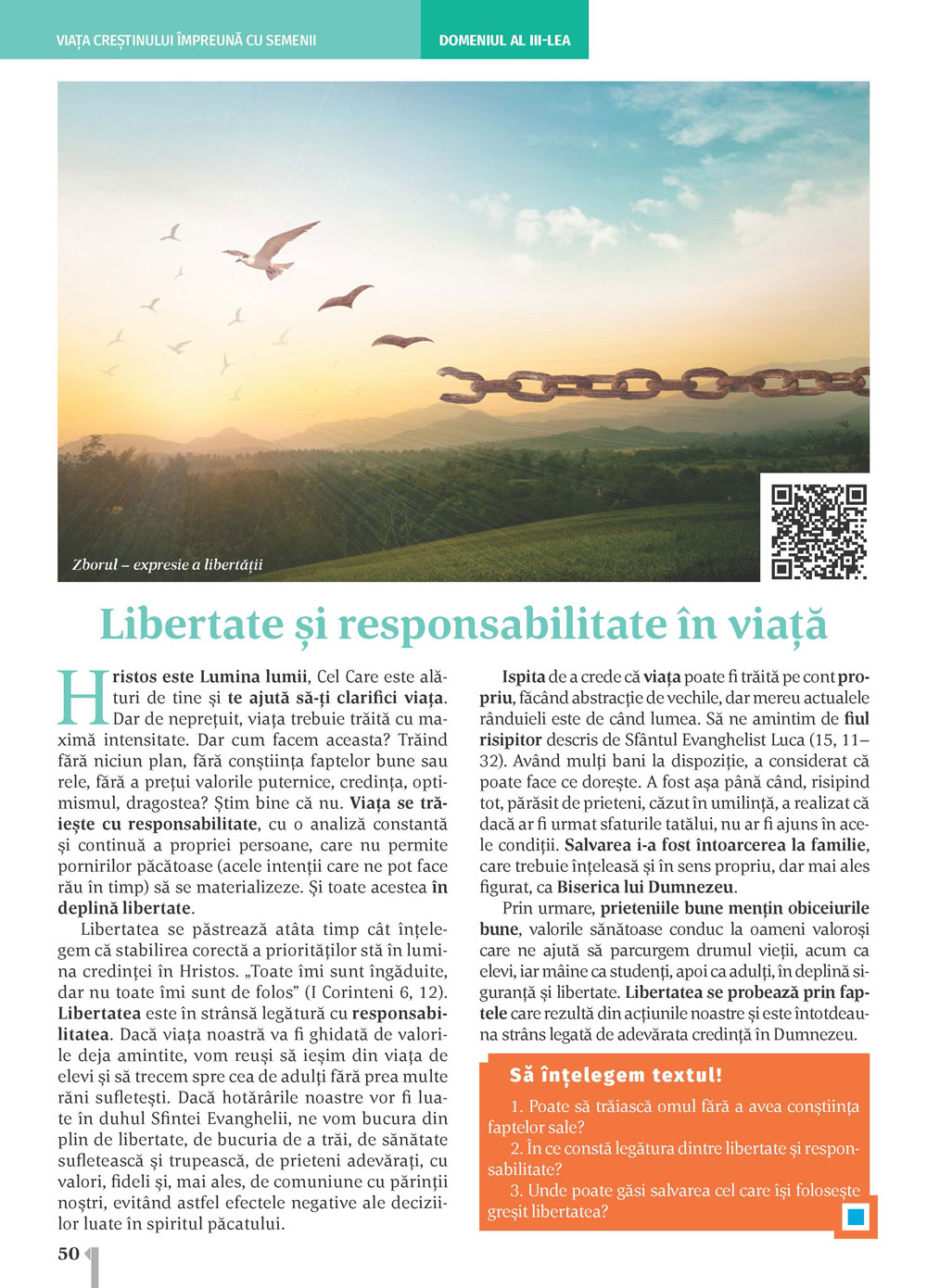 VIAȚA CREȘTINULUI ÎMPREUNĂ CU SEMENII

DOMENIUL AL III-LEA

Zborul – expresie a libertății

Libertate și responsabilitate în viață

Hristos este Lumina lumii, Cel Care este alături de tine și te ajută să-ți clarifici viața. Dar de neprețuit, viața trebuie trăită cu maximă intensitate. Dar cum facem aceasta? Trăind fără niciun plan, fără conștiința faptelor bune sau rele, fără a prețui valorile puternice, credința, optimismul, dragostea? Știm bine că nu. Viața se trăiește cu responsabilitate, cu o analiză constantă și continuă a propriei persoane, care nu permite pornirilor păcătoase (acele intenții care ne pot face rău în timp) să se materializeze. Și toate acestea în deplină libertate.

Libertatea se păstrează atâta timp cât înțelegem că stabilirea corectă a priorităților stă în lumina credinței în Hristos. „Toate îmi sunt îngăduite, dar nu toate îmi sunt de folos” (I Corinteni 6, 12). Libertatea este în strânsă legătură cu responsabilitatea. Dacă viața noastră va fi ghidată de valorile deja amintite, vom reuși să ieșim din viața de elevi și să trecem spre cea de adulți fără prea multe răni sufletești. Dacă hotărârile noastre vor fi luate în duhul Sfintei Evanghelii, ne vom bucura din plin de libertate, de bucuria de a trăi, de sănătate sufletească și trupească, de prieteni adevărați, cu valori, fideli și, mai ales, de comuniune cu părinții noștri, evitând astfel efectele negative ale deciziilor luate în spiritul păcatului.

Ispita de a crede că viața poate fi trăită pe cont propriu, făcând abstracție de vechile, dar mereu actualele rânduieli este de când lumea. Să ne amintim de fiul risipitor descris de Sfântul Evanghelist Luca (15, 11–32). Având mulți bani la dispoziție, a considerat că poate face ce dorește. A fost așa până când, risipind tot, părăsit de prieteni, căzut în umilință, a realizat că dacă ar fi urmat sfaturile tatălui, nu ar fi ajuns în acele condiții. Salvarea i-a fost întoarcerea la familie, care trebuie înțeleasă și în sens propriu, dar mai ales figurat, ca Biserica lui Dumnezeu.

Prin urmare, prieteniile bune mențin obiceiurile bune, valorile sănătoase conduc la oameni valoroși care ne ajută să parcurgem drumul vieții, acum ca elevi, iar mâine ca studenți, apoi ca adulți, în deplină siguranță și libertate. Libertatea se probează prin faptele care rezultă din acțiunile noastre și este întotdeauna strâns legată de adevărata credință în Dumnezeu.

Să înțelegem textul!

1. Poate să trăiască omul fără a avea conștiința faptelor sale?
2. În ce constă legătura dintre libertate și responsabilitate?
3. Unde poate găsi salvarea cel care își folosește greșit libertatea?

50